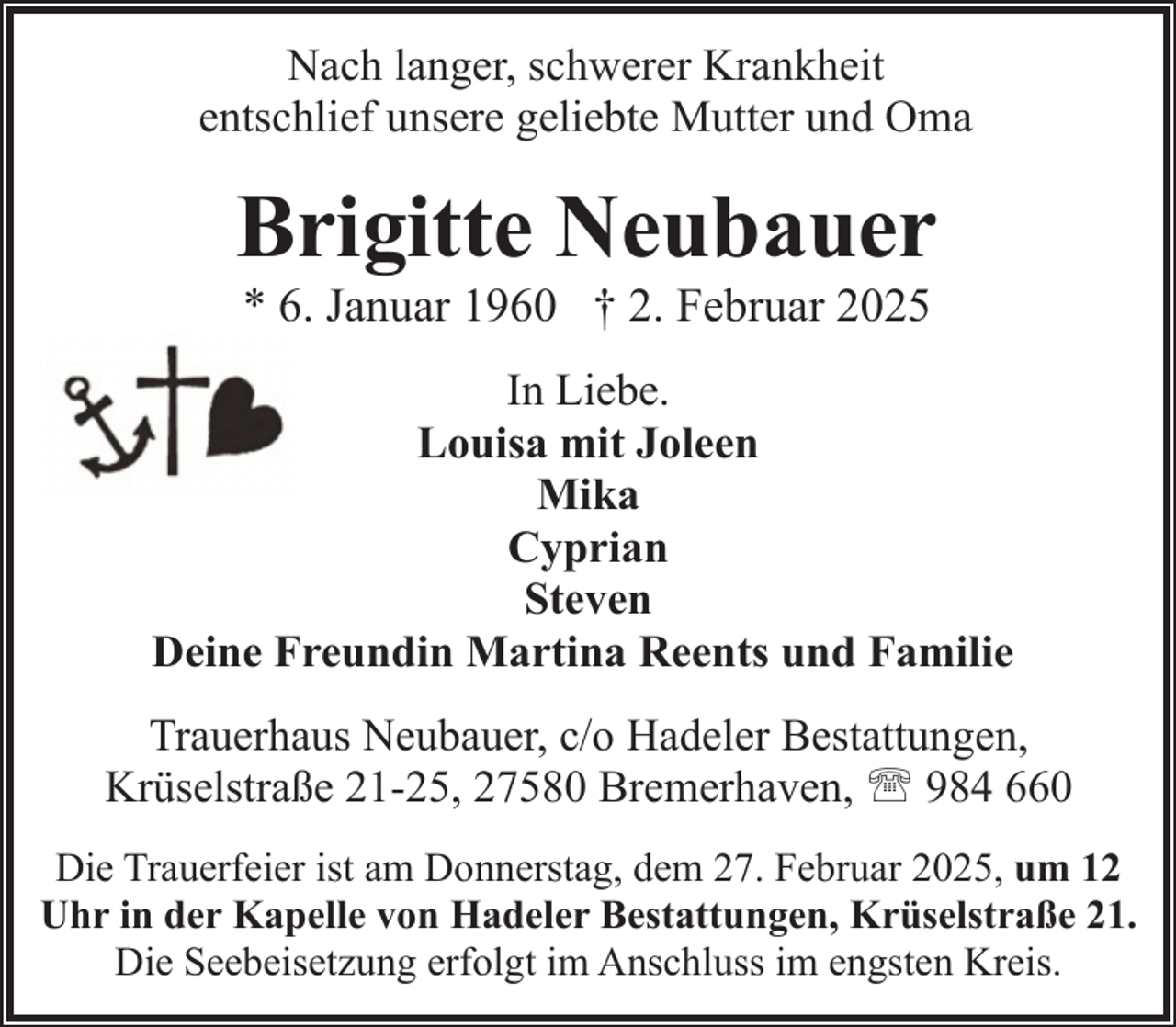 Nach langer, schwerer Krankheit entschlief unsere geliebte Mutter und Oma

Brigitte Neubauer

* 6. Januar 1960 † 2. Februar 2025

In Liebe.
Louisa mit Joleen
Mika
Cyprian
Steven
Deine Freundin Martina Reents und Familie

Trauerhaus Neubauer, c/o Hadeler Bestattungen, Krüselstraße 21-25, 27580 Bremerhaven, ☏ 984 660

Die Trauerfeier ist am Donnerstag, dem 27. Februar 2025, um 12 Uhr in der Kapelle von Hadeler Bestattungen, Krüselstraße 21. Die Seebeisetzung erfolgt im Anschluss im engsten Kreis.